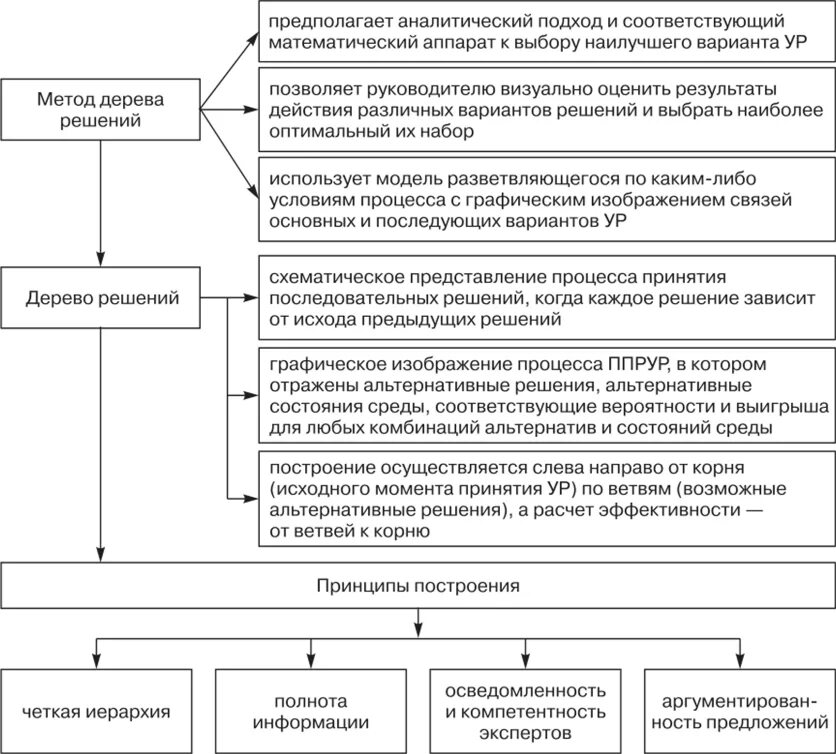 Метод дерева решений

предполагает аналитический подход и соответствующий математический аппарат к выбору наилучшего варианта УР

позволяет руководителю визуально оценить результаты действия различных вариантов решений и выбрать наиболее оптимальный их набор

использует модель разветвляющегося по каким-либо условиям процесса с графическим изображением связей основных и последующих вариантов УР

Дерево решений

схематическое представление процесса принятия последовательных решений, когда каждое решение зависит от исхода предыдущих решений

графическое изображение процесса ППРУР, в котором отражены альтернативные решения, альтернативные состояния среды, соответствующие вероятности и выигрыша для любых комбинаций альтернатив и состояний среды

построение осуществляется слева направо от корня (исходного момента принятия УР) по ветвям (возможные альтернативные решения), а расчет эффективности — от ветвей к корню

Принципы построения

четкая иерархия

полнота информации

осведомленность и компетентность экспертов

аргументированность предложений